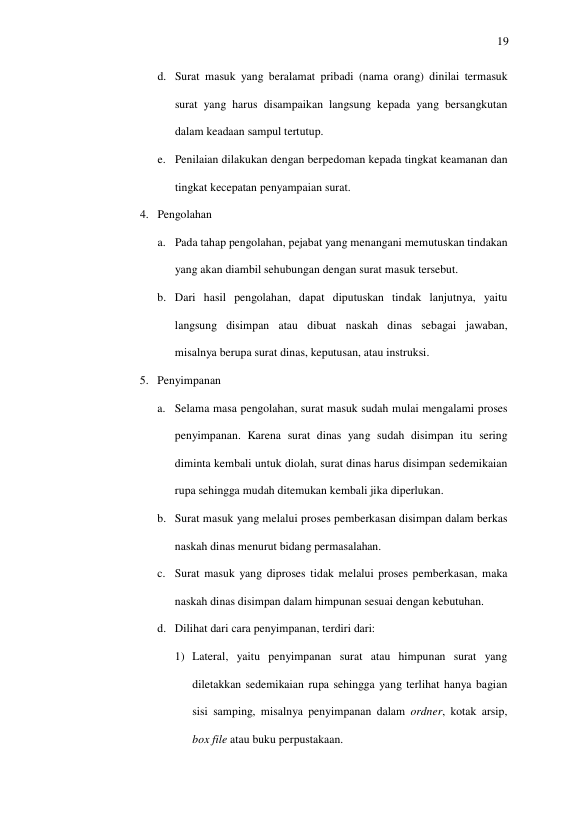 19

d. Surat masuk yang beralamat pribadi (nama orang) dinilai termasuk surat yang harus disampaikan langsung kepada yang bersangkutan dalam keadaan sampul tertutup.

e. Penilaian dilakukan dengan berpedoman kepada tingkat keamanan dan tingkat kecepatan penyampaian surat.

4. Pengolahan

a. Pada tahap pengolahan, pejabat yang menangani memutuskan tindakan yang akan diambil sehubungan dengan surat masuk tersebut.

b. Dari hasil pengolahan, dapat diputuskan tindak lanjutnya, yaitu langsung disimpan atau dibuat naskah dinas sebagai jawaban, misalnya berupa surat dinas, keputusan, atau instruksi.

5. Penyimpanan

a. Selama masa pengolahan, surat masuk sudah mulai mengalami proses penyimpanan. Karena surat dinas yang sudah disimpan itu sering diminta kembali untuk diolah, surat dinas harus disimpan sedemikaian rupa sehingga mudah ditemukan kembali jika diperlukan.

b. Surat masuk yang melalui proses pemberkasan disimpan dalam berkas naskah dinas menurut bidang permasalahan.

c. Surat masuk yang diproses tidak melalui proses pemberkasan, maka naskah dinas disimpan dalam himpunan sesuai dengan kebutuhan.

d. Dilihat dari cara penyimpanan, terdiri dari:

1) Lateral, yaitu penyimpanan surat atau himpunan surat yang diletakkan sedemikaian rupa sehingga yang terlihat hanya bagian sisi samping, misalnya penyimpanan dalam ordner, kotak arsip, box file atau buku perpustakaan.